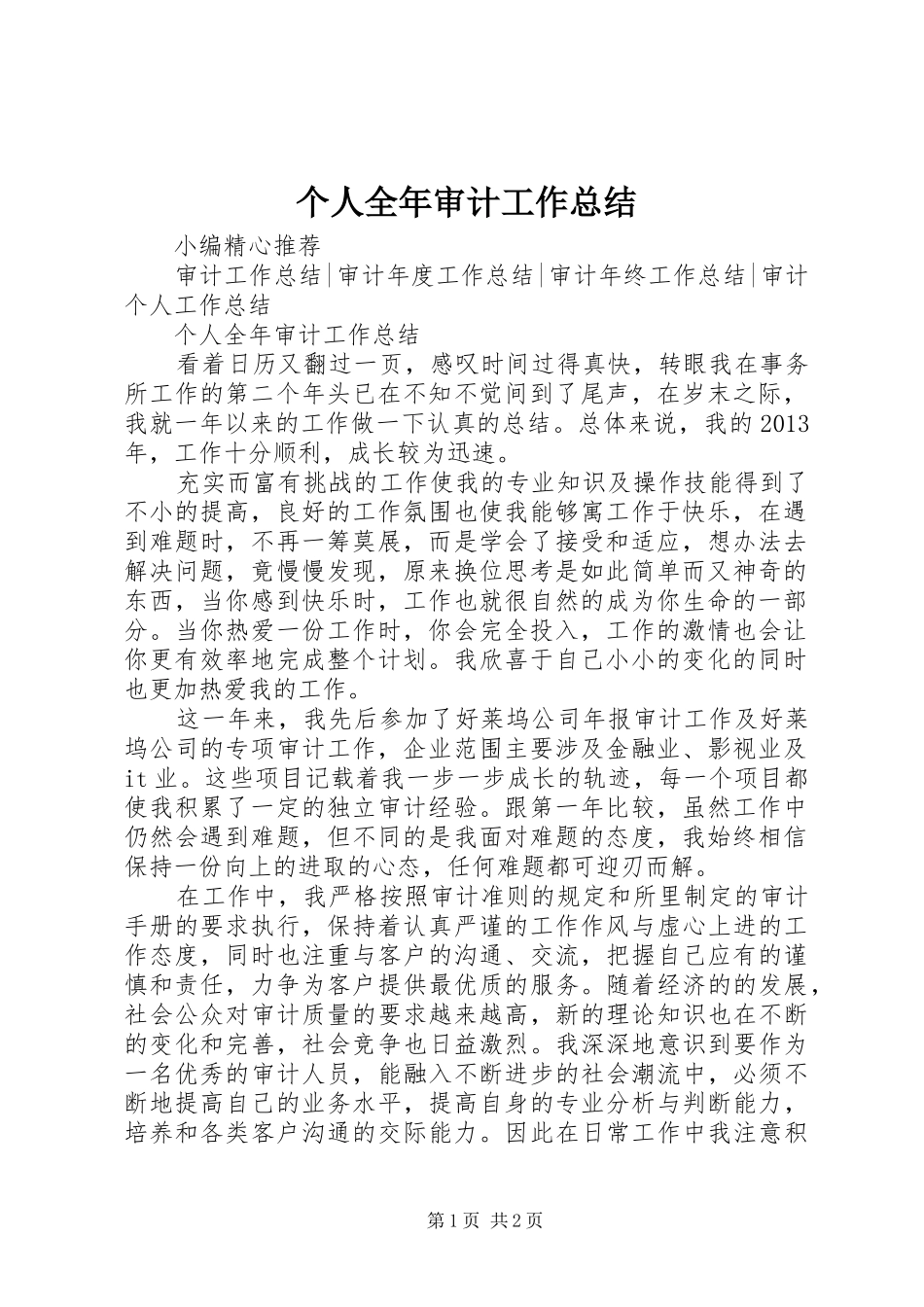 个人全年审计工作总结

小编精心推荐

审计工作总结|审计年度工作总结|审计年终工作总结|审计个人工作总结

个人全年审计工作总结

看着日历又翻过一页，感叹时间过得真快，转眼我在事务所工作的第二个年头已在不知不觉间到了尾声，在岁末之际，我就一年以来的工作做一下认真的总结。总体来说，我的2013年，工作十分顺利，成长较为迅速。

充实而富有挑战的工作使我的专业知识及操作技能得到了不小的提高，良好的工作氛围也使我能够寓工作于快乐，在遇到难题时，不再一筹莫展，而是学会了接受和适应，想办法去解决问题，竟慢慢发现，原来换位思考是如此简单而又神奇的东西，当你感到快乐时，工作也就很自然的成为你生命的一部分。当你热爱一份工作时，你会完全投入，工作的激情也会让你更有效率地完成整个计划。我欣喜于自己小小的变化的同时也更加热爱我的工作。

这一年来，我先后参加了好莱坞公司年报审计工作及好莱坞公司的专项审计工作，企业范围主要涉及金融业、影视业及it业。这些项目记载着我一步一步成长的轨迹，每一个项目都使我积累了一定的独立审计经验。跟第一年比较，虽然工作中仍然会遇到难题，但不同的是我面对难题的态度，我始终相信保持一份向上的进取的心态，任何难题都可迎刃而解。

在工作中，我严格按照审计准则的规定和所里制定的审计手册的要求执行，保持着认真严谨的工作作风与虚心上进的工作态度，同时也注重与客户的沟通、交流，把握自己应有的谨慎和责任，力争为客户提供最优质的服务。随着经济的的发展，社会公众对审计质量的要求越来越高，新的理论知识也在不断的变化和完善，社会竞争也日益激烈。我深深地意识到要作为一名优秀的审计人员，能融入不断进步的社会潮流中，必须不断地提高自己的业务水平，提高自身的专业分析与判断能力，培养和各类客户沟通的交际能力。因此在日常工作中我注意积

第1页 共2页